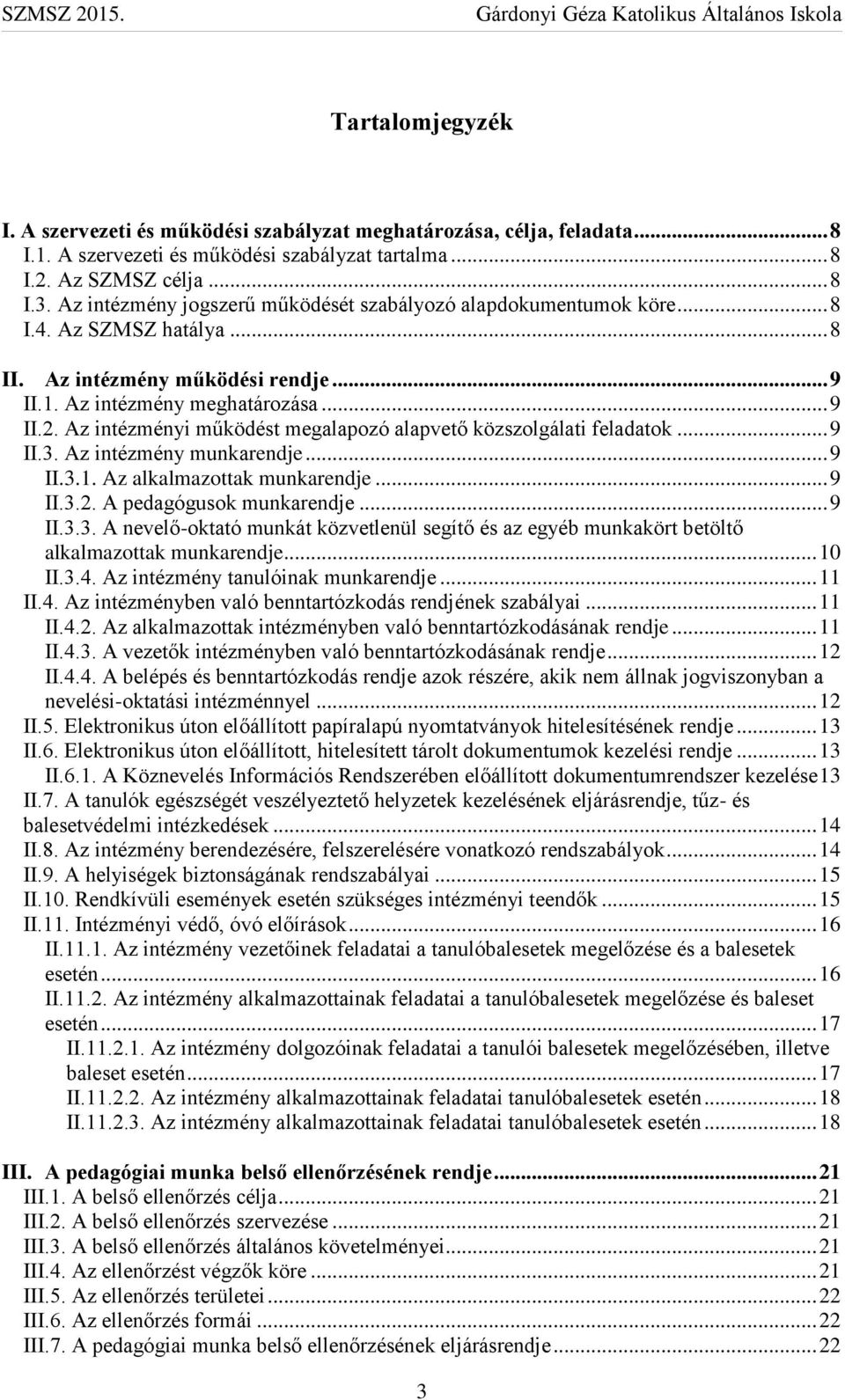 SZMSZ 2015. Gárdonyi Géza Katolikus Általános Iskola

Tartalomjegyzék

I. A szervezeti és működési szabályzat meghatározása, célja, feladata...8
I.1. A szervezeti és működési szabályzat tartalma...8
I.2. Az SZMSZ célja...8
I.3. Az intézmény jogszerű működését szabályozó alapdokumentumok köre...8
I.4. Az SZMSZ hatálya...8

II. Az intézmény működési rendje...9
II.1. Az intézmény meghatározása...9
II.2. Az intézményi működést megalapozó alapvető közszolgálati feladatok...9
II.3. Az intézmény munkarendje...9
II.3.1. Az alkalmazottak munkarendje...9
II.3.2. A pedagógusok munkarendje...9
II.3.3. A nevelő-oktató munkát közvetlenül segítő és az egyéb munkakört betöltő alkalmazottak munkarendje...10
II.3.4. Az intézmény tanulóinak munkarendje...11
II.4. Az intézményben való benntartózkodás rendjének szabályai...11
II.4.2. Az alkalmazottak intézményben való benntartózkodásának rendje...11
II.4.3. A vezetők intézményben való benntartózkodásának rendje...12
II.4.4. A belépés és benntartózkodás rendje azok részére, akik nem állnak jogviszonyban a nevelési-oktatási intézménnyel...12
II.5. Elektronikus úton előállított papíralapú nyomtatványok hitelesítésének rendje...13
II.6. Elektronikus úton előállított, hitelesített tárolt dokumentumok kezelési rendje...13
II.6.1. A Köznevelés Információs Rendszerében előállított dokumentumrendszer kezelése13
II.7. A tanulók egészségét veszélyeztető helyzetek kezelésének eljárásrendje, tűz- és balesetvédelmi intézkedések...14
II.8. Az intézmény berendezésére, felszerelésére vonatkozó rendszabályok...14
II.9. A helyiségek biztonságának rendszabályai...15
II.10. Rendkívüli események esetén szükséges intézményi teendők...15
II.11. Intézményi védő, óvó előírások...16
II.11.1. Az intézmény vezetőinek feladatai a tanulóbalesetek megelőzése és a balesetek esetén...16
II.11.2. Az intézmény alkalmazottainak feladatai a tanulóbalesetek megelőzése és baleset esetén...17
II.11.2.1. Az intézmény dolgozóinak feladatai a tanulói balesetek megelőzésében, illetve baleset esetén...17
II.11.2.2. Az intézmény alkalmazottainak feladatai tanulóbalesetek esetén...18
II.11.2.3. Az intézmény alkalmazottainak feladatai tanulóbalesetek esetén...18

III. A pedagógiai munka belső ellenőrzésének rendje...21
III.1. A belső ellenőrzés célja...21
III.2. A belső ellenőrzés szervezése...21
III.3. A belső ellenőrzés általános követelményei...21
III.4. Az ellenőrzést végzők köre...21
III.5. Az ellenőrzés területei...22
III.6. Az ellenőrzés formái...22
III.7. A pedagógiai munka belső ellenőrzésének eljárásrendje...22

3